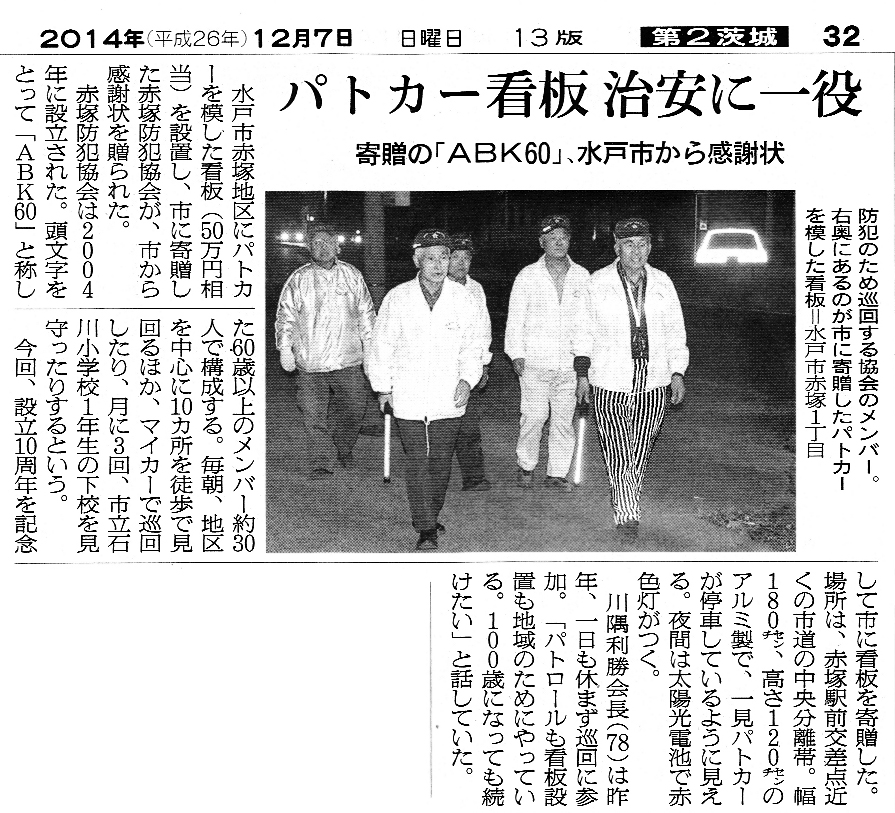 2014年(平成26年)12月7日　日曜日　13版　第2茨城　32

パトカー看板 治安に一役

寄贈の「ABK60」、水戸市から感謝状

防犯のため巡回する協会のメンバー。右奥にあるのが市に寄贈したパトカーを模した看板＝水戸市赤塚1丁目

水戸市赤塚地区にパトカーを模した看板（50万円相当）を設置し、市に寄贈した赤塚防犯協会が、市から感謝状を贈られた。

赤塚防犯協会は2004年に設立された。頭文字をとって「ABK60」と称した60歳以上のメンバー約30人で構成する。毎朝、地区を中心に10カ所を徒歩で見回るほか、マイカーで巡回したり、月に3回、市立石川小学校1年生の下校を見守ったりするという。

今回、設立10周年を記念して市に看板を寄贈した。場所は、赤塚駅前交差点近くの市道の中央分離帯。幅180㌢、高さ120㌢のアルミ製で、一見パトカーが停車しているように見える。夜間は太陽光電池で赤色灯がつく。

川隅利勝会長(78)は昨年、一日も休まず巡回に参加。「パトロールも看板設置も地域のためにやっている。100歳になっても続けたい」と話していた。